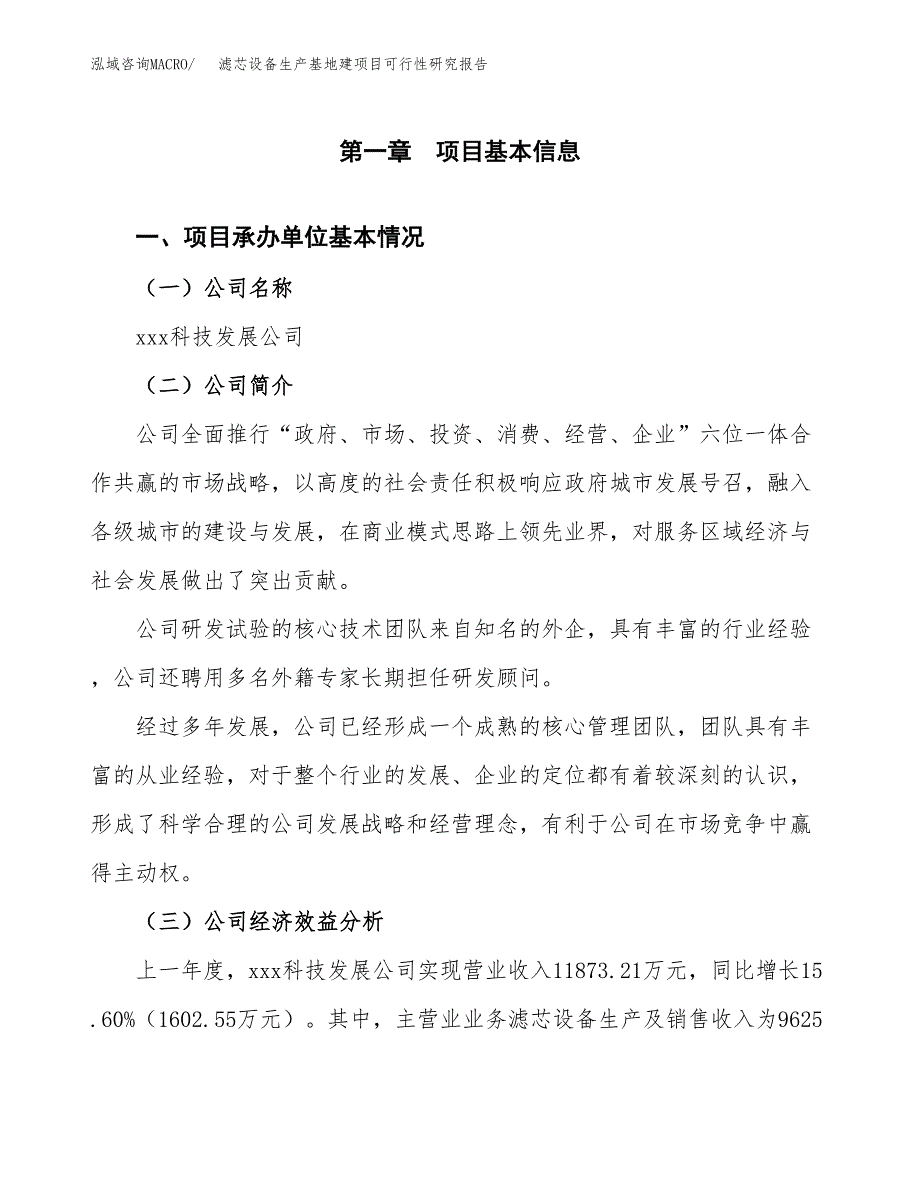 泓域咨询MACRO/　滤芯设备生产基地建项目可行性研究报告

第一章　项目基本信息

一、项目承办单位基本情况

（一）公司名称

xxx科技发展公司

（二）公司简介

公司全面推行“政府、市场、投资、消费、经营、企业”六位一体合作共赢的市场战略，以高度的社会责任积极响应政府城市发展号召，融入各级城市的建设与发展，在商业模式思路上领先业界，对服务区域经济与社会发展做出了突出贡献。

公司研发试验的核心技术团队来自知名的外企，具有丰富的行业经验，公司还聘用多名外籍专家长期担任研发顾问。

经过多年发展，公司已经形成一个成熟的核心管理团队，团队具有丰富的从业经验，对于整个行业的发展、企业的定位都有着较深刻的认识，形成了科学合理的公司发展战略和经营理念，有利于公司在市场竞争中赢得主动权。

（三）公司经济效益分析

上一年度，xxx科技发展公司实现营业收入11873.21万元，同比增长15.60%（1602.55万元）。其中，主营业业务滤芯设备生产及销售收入为9625